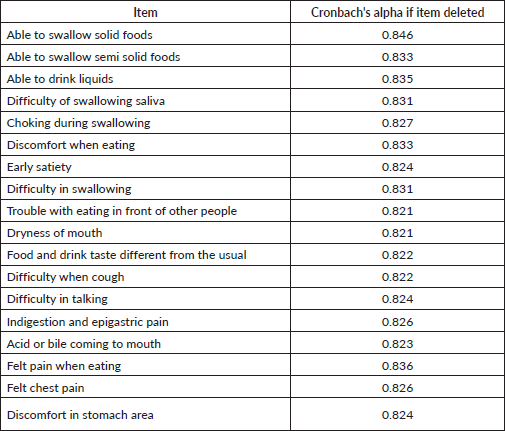 | Item | Cronbach's alpha if item deleted |
|---|---|
| Able to swallow solid foods | 0.846 |
| Able to swallow semi solid foods | 0.833 |
| Able to drink liquids | 0.835 |
| Difficulty of swallowing saliva | 0.831 |
| Choking during swallowing | 0.827 |
| Discomfort when eating | 0.833 |
| Early satiety | 0.824 |
| Difficulty in swallowing | 0.831 |
| Trouble with eating in front of other people | 0.821 |
| Dryness of mouth | 0.821 |
| Food and drink taste different from the usual | 0.822 |
| Difficulty when cough | 0.822 |
| Difficulty in talking | 0.824 |
| Indigestion and epigastric pain | 0.826 |
| Acid or bile coming to mouth | 0.823 |
| Felt pain when eating | 0.836 |
| Felt chest pain | 0.826 |
| Discomfort in stomach area | 0.824 |